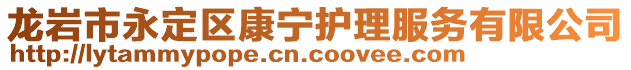 龙岩市永定区康宁护理服务有限公司
http://lytammypope.cn.coovee.com